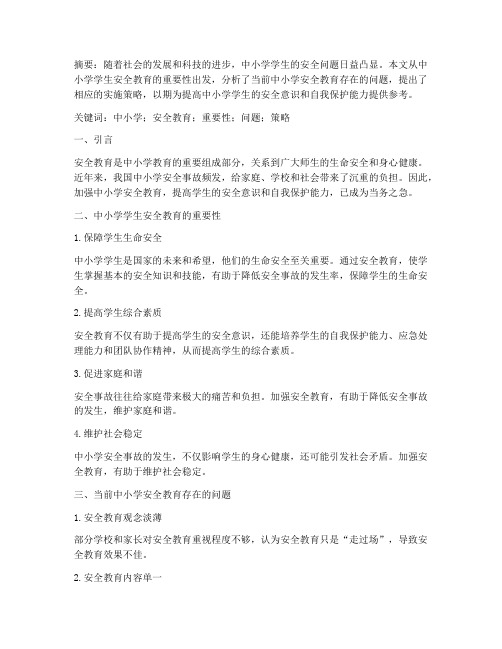 摘要：随着社会的发展和科技的进步，中小学学生的安全问题日益凸显。本文从中小学学生安全教育的重要性出发，分析了当前中小学安全教育存在的问题，提出了相应的实施策略，以期为提高中小学学生的安全意识和自我保护能力提供参考。

关键词：中小学；安全教育；重要性；问题；策略

一、引言

安全教育是中小学教育的重要组成部分，关系到广大师生的生命安全和身心健康。近年来，我国中小学安全事故频发，给家庭、学校和社会带来了沉重的负担。因此，加强中小学安全教育，提高学生的安全意识和自我保护能力，已成为当务之急。

二、中小学学生安全教育的重要性

1. 保障学生生命安全

中小学学生是国家的未来和希望，他们的生命安全至关重要。通过安全教育，使学生掌握基本的安全知识和技能，有助于降低安全事故的发生率，保障学生的生命安全。

2. 提高学生综合素质

安全教育不仅有助于提高学生的安全意识，还能培养学生的自我保护能力、应急处理能力和团队协作精神，从而提高学生的综合素质。

3. 促进家庭和谐

安全事故往往给家庭带来极大的痛苦和负担。加强安全教育，有助于降低安全事故的发生，维护家庭和谐。

4. 维护社会稳定

中小学安全事故的发生，不仅影响学生的身心健康，还可能引发社会矛盾。加强安全教育，有助于维护社会稳定。

三、当前中小学安全教育存在的问题

1. 安全教育观念淡薄

部分学校和家长对安全教育重视程度不够，认为安全教育只是“走过场”，导致安全教育效果不佳。

2. 安全教育内容单一